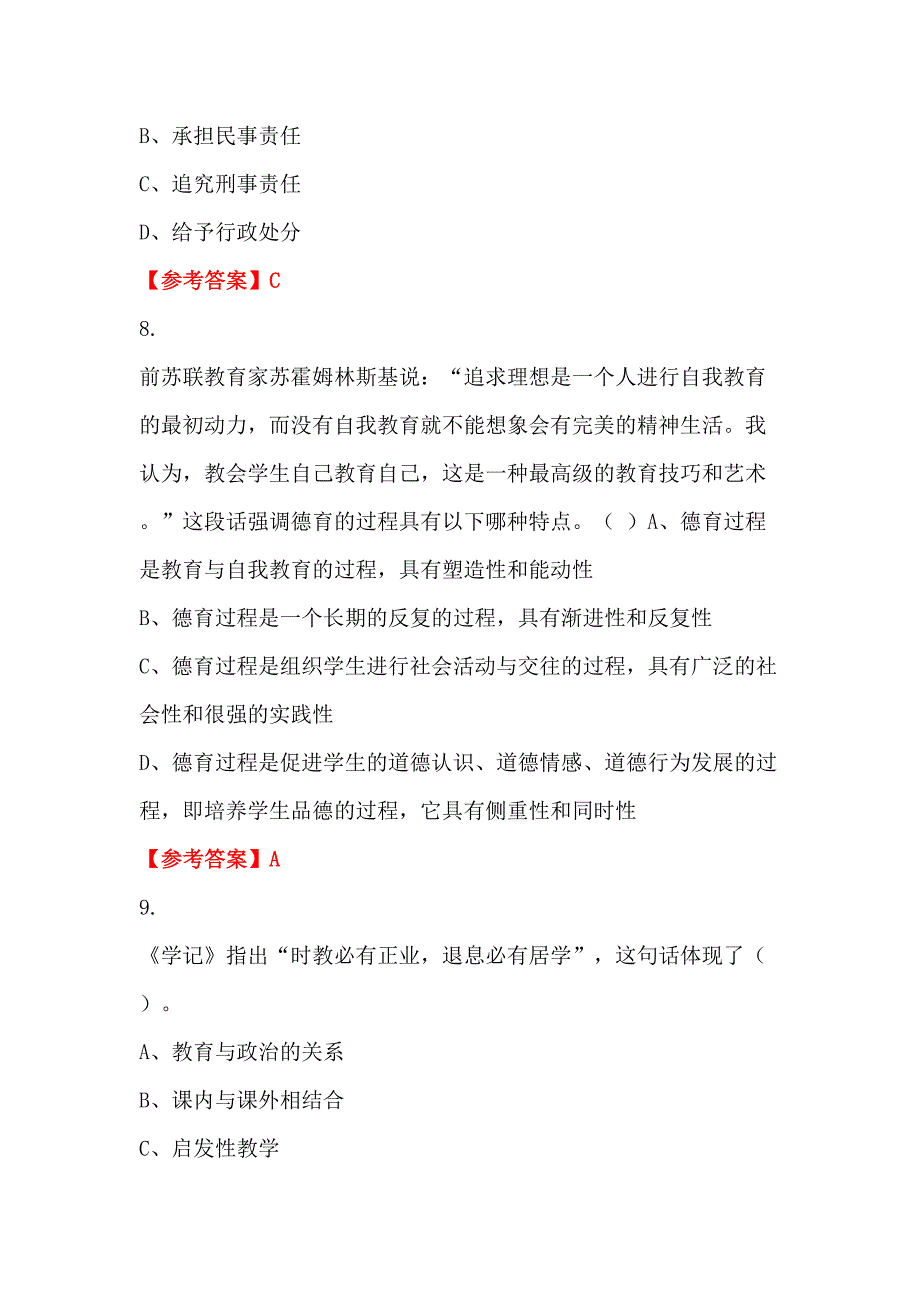 B、承担民事责任

C、追究刑事责任

D、给予行政处分

【参考答案】C

8.

前苏联教育家苏霍姆林斯基说：“追求理想是一个人进行自我教育的最初动力，而没有自我教育就不能想象会有完美的精神生活。我认为，教会学生自己教育自己，这是一种最高级的教育技巧和艺术。”这段话强调德育的过程具有以下哪种特点。（ ）A、德育过程是教育与自我教育的过程，具有塑造性和能动性

B、德育过程是一个长期的反复的过程，具有渐进性和反复性

C、德育过程是组织学生进行社会活动与交往的过程，具有广泛的社会性和很强的实践性

D、德育过程是促进学生的道德认识、道德情感、道德行为发展的过程，即培养学生品德的过程，它具有侧重性和同时性

【参考答案】A

9.

《学记》指出“时教必有正业，退息必有居学”，这句话体现了（ ）。

A、教育与政治的关系

B、课内与课外相结合

C、启发性教学